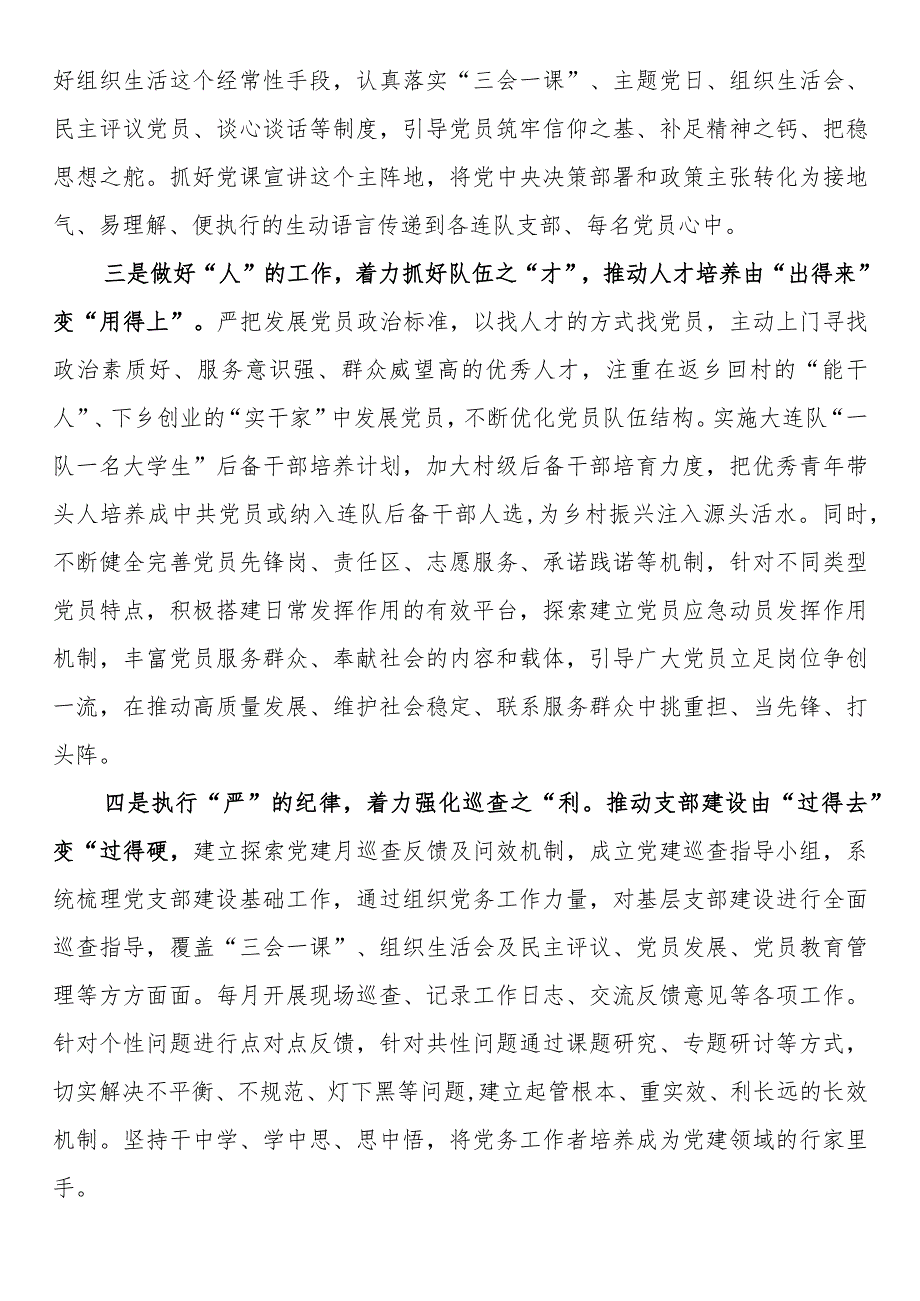 好组织生活这个经常性手段，认真落实“三会一课”、主题党日、组织生活会、民主评议党员、谈心谈话等制度，引导党员筑牢信仰之基、补足精神之钙、把稳思想之舵。抓好党课宣讲这个主阵地，将党中央决策部署和政策主张转化为接地气、易理解、便执行的生动语言传递到各连队支部、每名党员心中。

三是做好“人”的工作，着力抓好队伍之“才”，推动人才培养由“出得来”变“用得上”。严把发展党员政治标准，以找人才的方式找党员，主动上门寻找政治素质好、服务意识强、群众威望高的优秀人才，注重在返乡回村的“能干人”、下乡创业的“实干家”中发展党员，不断优化党员队伍结构。实施大连队“一队一名大学生”后备干部培养计划，加大村级后备干部培育力度，把优秀青年带头人培养成中共党员或纳入连队后备干部人选，为乡村振兴注入源头活水。同时，不断健全完善党员先锋岗、责任区、志愿服务、承诺践诺等机制，针对不同类型党员特点，积极搭建日常发挥作用的有效平台，探索建立党员应急动员发挥作用机制，丰富党员服务群众、奉献社会的内容和载体，引导广大党员立足岗位争创一流，在推动高质量发展、维护社会稳定、联系服务群众中挑重担、当先锋、打头阵。

四是执行“严”的纪律，着力强化巡查之“利。推动支部建设由“过得去”变“过得硬，建立探索党建月巡查反馈及问效机制，成立党建巡查指导小组，系统梳理党支部建设基础工作，通过组织党务工作力量，对基层支部建设进行全面巡查指导，覆盖“三会一课”、组织生活会及民主评议、党员发展、党员教育管理等方方面面。每月开展现场巡查、记录工作日志、交流反馈意见等各项工作。针对个性问题进行点对点反馈，针对共性问题通过课题研究、专题研讨等方式，切实解决不平衡、不规范、灯下黑等问题,建立起管根本、重实效、利长远的长效机制。坚持干中学、学中思、思中悟，将党务工作者培养成为党建领域的行家里手。